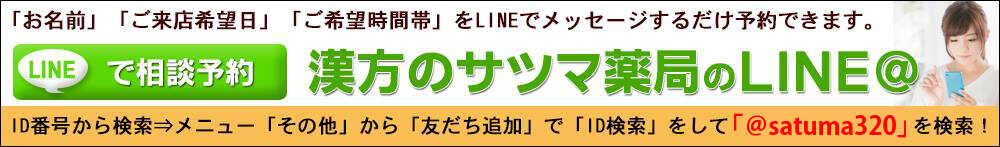 「お名前」「ご来店希望日」「ご希望時間帯」をLINEでメッセージするだけ予約できます。

LINE で相談予約

漢方のサツマ薬局のLINE＠

ID番号から検索⇒メニュー「その他」から「友だち追加」で「ID検索」をして「＠satuma320」を検索！